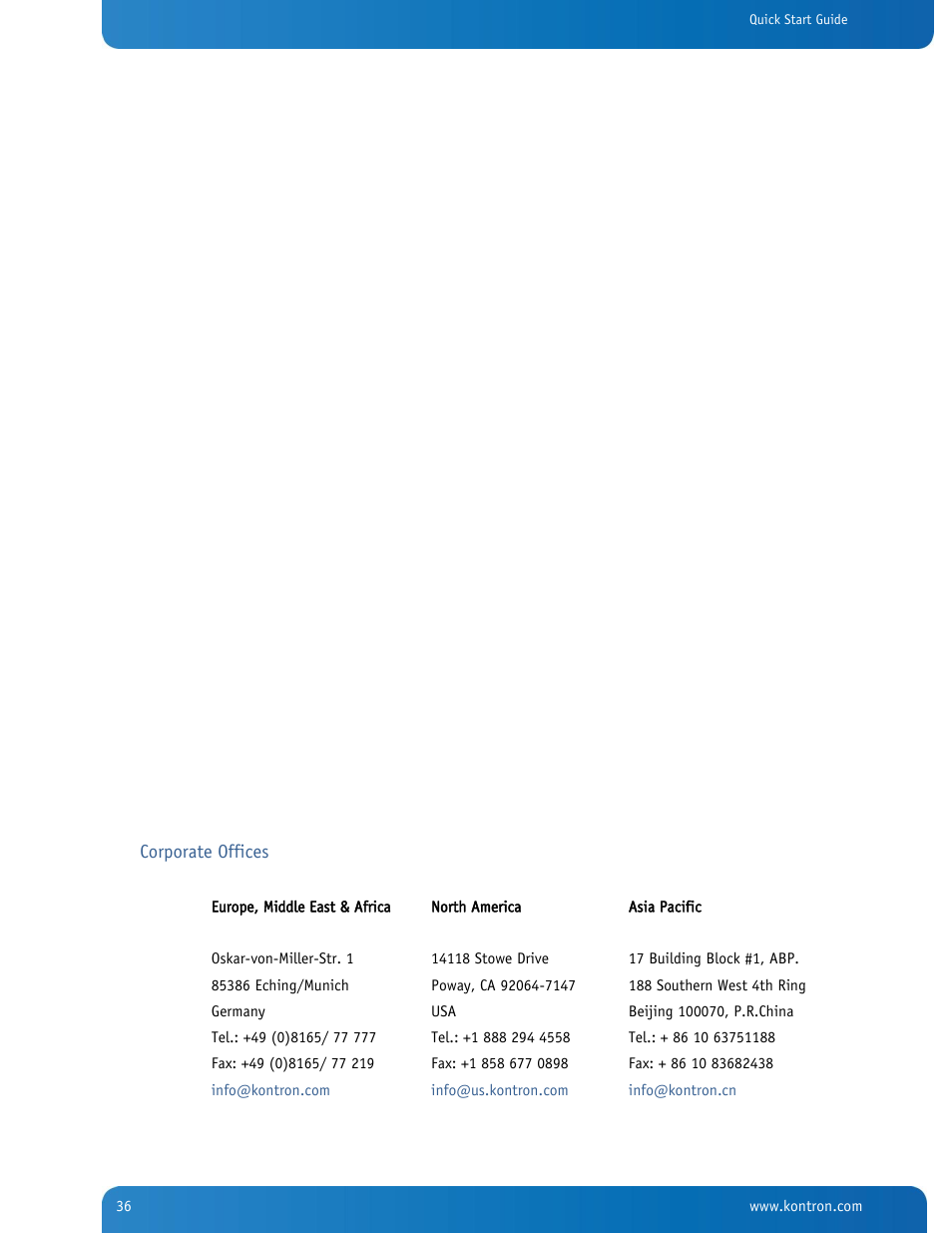 Quick Start Guide

Corporate Offices

Europe, Middle East & Africa

Oskar-von-Miller-Str. 1
85386 Eching/Munich
Germany
Tel.: +49 (0)8165/ 77 777
Fax: +49 (0)8165/ 77 219
info@kontron.com

North America

14118 Stowe Drive
Poway, CA 92064-7147
USA
Tel.: +1 888 294 4558
Fax: +1 858 677 0898
info@us.kontron.com

Asia Pacific

17 Building Block #1, ABP.
188 Southern West 4th Ring
Beijing 100070, P.R.China
Tel.: + 86 10 63751188
Fax: + 86 10 83682438
info@kontron.cn

36

www.kontron.com